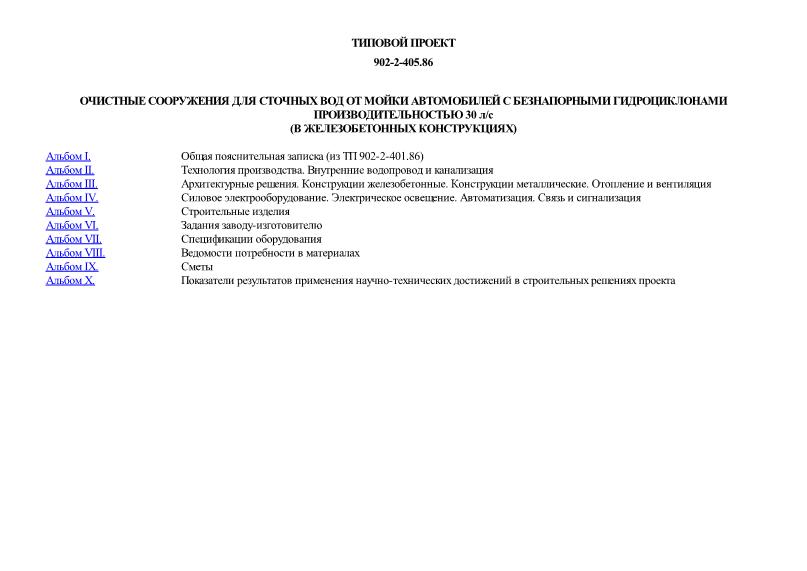 ТИПОВОЙ ПРОЕКТ
902-2-405.86

ОЧИСТНЫЕ СООРУЖЕНИЯ ДЛЯ СТОЧНЫХ ВОД ОТ МОЙКИ АВТОМОБИЛЕЙ С БЕЗНАПОРНЫМИ ГИДРОЦИКЛОНАМИ ПРОИЗВОДИТЕЛЬНОСТЬЮ 30 л/с
(В ЖЕЛЕЗОБЕТОННЫХ КОНСТРУКЦИЯХ)

| | |
|---|---|
| Альбом I. | Общая пояснительная записка (из ТП 902-2-401.86) |
| Альбом II. | Технология производства. Внутренние водопровод и канализация |
| Альбом III. | Архитектурные решения. Конструкции железобетонные. Конструкции металлические. Отопление и вентиляция |
| Альбом IV. | Силовое электрооборудование. Электрическое освещение. Автоматизация. Связь и сигнализация |
| Альбом V. | Строительные изделия |
| Альбом VI. | Задания заводу-изготовителю |
| Альбом VII. | Спецификации оборудования |
| Альбом VIII. | Ведомости потребности в материалах |
| Альбом IX. | Сметы |
| Альбом X. | Показатели результатов применения научно-технических достижений в строительных решениях проекта |